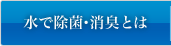 水で除菌・消臭とは